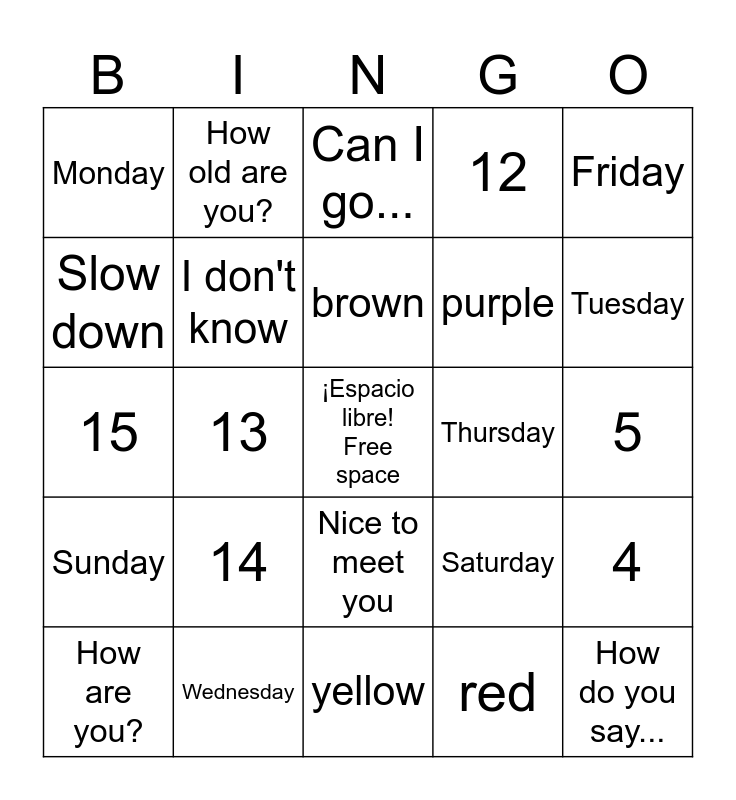 | B | I | N | G | O |
|---|---|---|---|---|
| Monday | How old are you? | Can I go... | 12 | Friday |
| Slow down | I don't know | brown | purple | Tuesday |
| 15 | 13 | ¡Espacio libre! Free space | Thursday | 5 |
| Sunday | 14 | Nice to meet you | Saturday | 4 |
| How are you? | Wednesday | yellow | red | How do you say... |